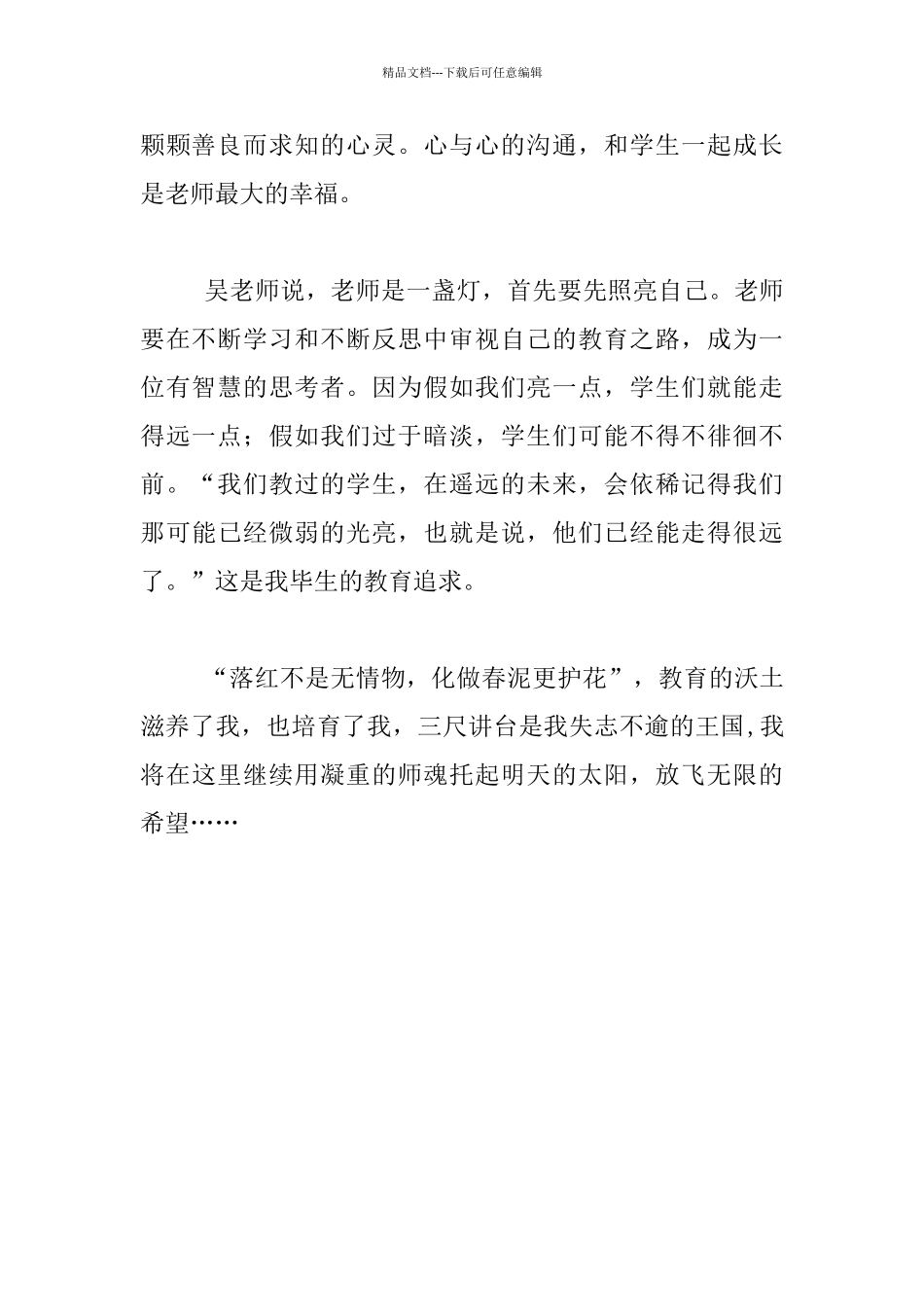 精品文档---下载后可任意编辑

颗颗善良而求知的心灵。心与心的沟通，和学生一起成长是老师最大的幸福。

吴老师说，老师是一盏灯，首先要先照亮自己。老师要在不断学习和不断反思中审视自己的教育之路，成为一位有智慧的思考者。因为假如我们亮一点，学生们就能走得远一点；假如我们过于暗淡，学生们可能不得不徘徊不前。“我们教过的学生，在遥远的未来，会依稀记得我们那可能已经微弱的光亮，也就是说，他们已经能走得很远了。”这是我毕生的教育追求。

“落红不是无情物，化做春泥更护花”，教育的沃土滋养了我，也培育了我，三尺讲台是我失志不逾的王国，我将在这里继续用凝重的师魂托起明天的太阳，放飞无限的希望……